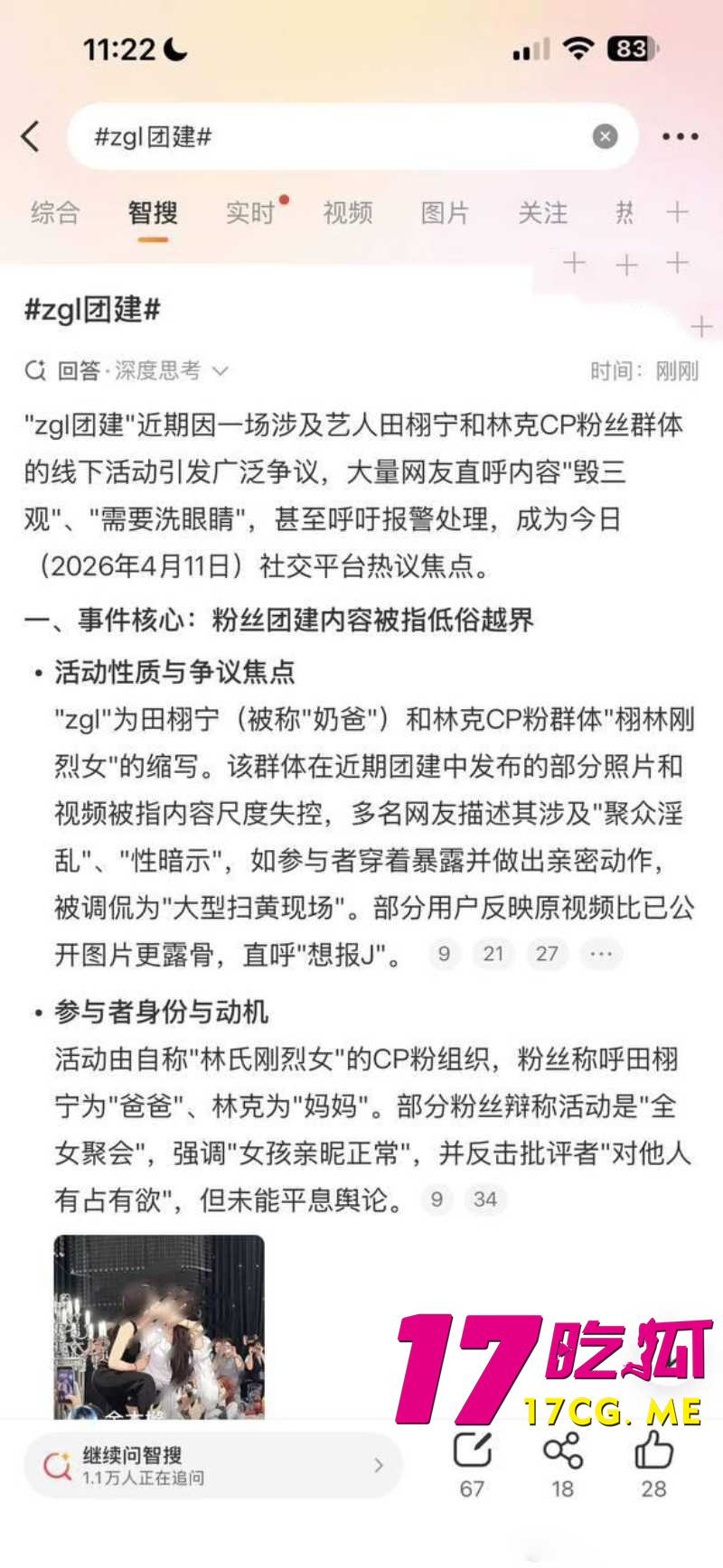 11:22

83

#zgl团建#

综合 智搜 实时 视频 图片 关注 热

#zgl团建#

回答·深度思考

时间：刚刚

"zgl团建"近期因一场涉及艺人田栩宁和林克CP粉丝群体的线下活动引发广泛争议，大量网友直呼内容"毁三观"、"需要洗眼睛"，甚至呼吁报警处理，成为今日（2026年4月11日）社交平台热议焦点。

一、事件核心：粉丝团建内容被指低俗越界

• 活动性质与争议焦点
"zgl"为田栩宁（被称"奶爸"）和林克CP粉群体"栩林刚烈女"的缩写。该群体在近期团建中发布的部分照片和视频被指内容尺度失控，多名网友描述其涉及"聚众淫乱"、"性暗示"，如参与者穿着暴露并做出亲密动作，被调侃为"大型扫黄现场"。部分用户反映原视频比已公开图片更露骨，直呼"想报J"。 9 21 27 ···

• 参与者身份与动机
活动由自称"林氏刚烈女"的CP粉组织，粉丝称呼田栩宁为"爸爸"、林克为"妈妈"。部分粉丝辩称活动是"全女聚会"，强调"女孩亲昵正常"，并反击批评者"对他人有占有欲"，但未能平息舆论。 9 34

17吃瓜
17CG.ME

继续问智搜
1.1万人正在追问

67 18 28